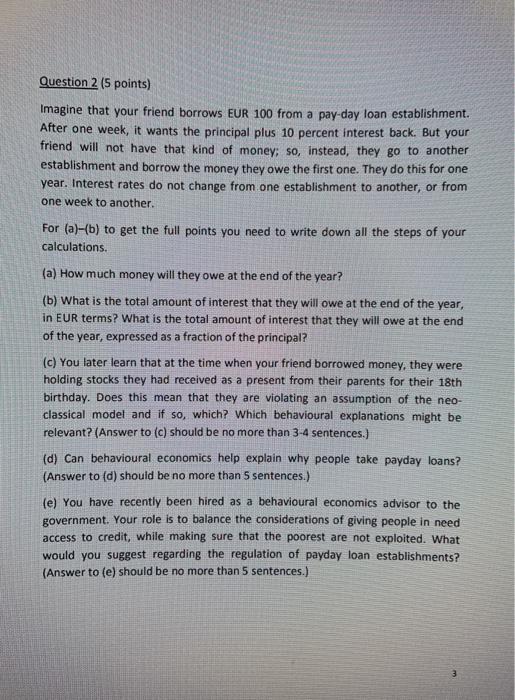 Question 2 (5 points)

Imagine that your friend borrows EUR 100 from a pay-day loan establishment. After one week, it wants the principal plus 10 percent interest back. But your friend will not have that kind of money; so, instead, they go to another establishment and borrow the money they owe the first one. They do this for one year. Interest rates do not change from one establishment to another, or from one week to another.

For (a)–(b) to get the full points you need to write down all the steps of your calculations.

(a) How much money will they owe at the end of the year?

(b) What is the total amount of interest that they will owe at the end of the year, in EUR terms? What is the total amount of interest that they will owe at the end of the year, expressed as a fraction of the principal?

(c) You later learn that at the time when your friend borrowed money, they were holding stocks they had received as a present from their parents for their 18th birthday. Does this mean that they are violating an assumption of the neo-classical model and if so, which? Which behavioural explanations might be relevant? (Answer to (c) should be no more than 3-4 sentences.)

(d) Can behavioural economics help explain why people take payday loans? (Answer to (d) should be no more than 5 sentences.)

(e) You have recently been hired as a behavioural economics advisor to the government. Your role is to balance the considerations of giving people in need access to credit, while making sure that the poorest are not exploited. What would you suggest regarding the regulation of payday loan establishments? (Answer to (e) should be no more than 5 sentences.)

3